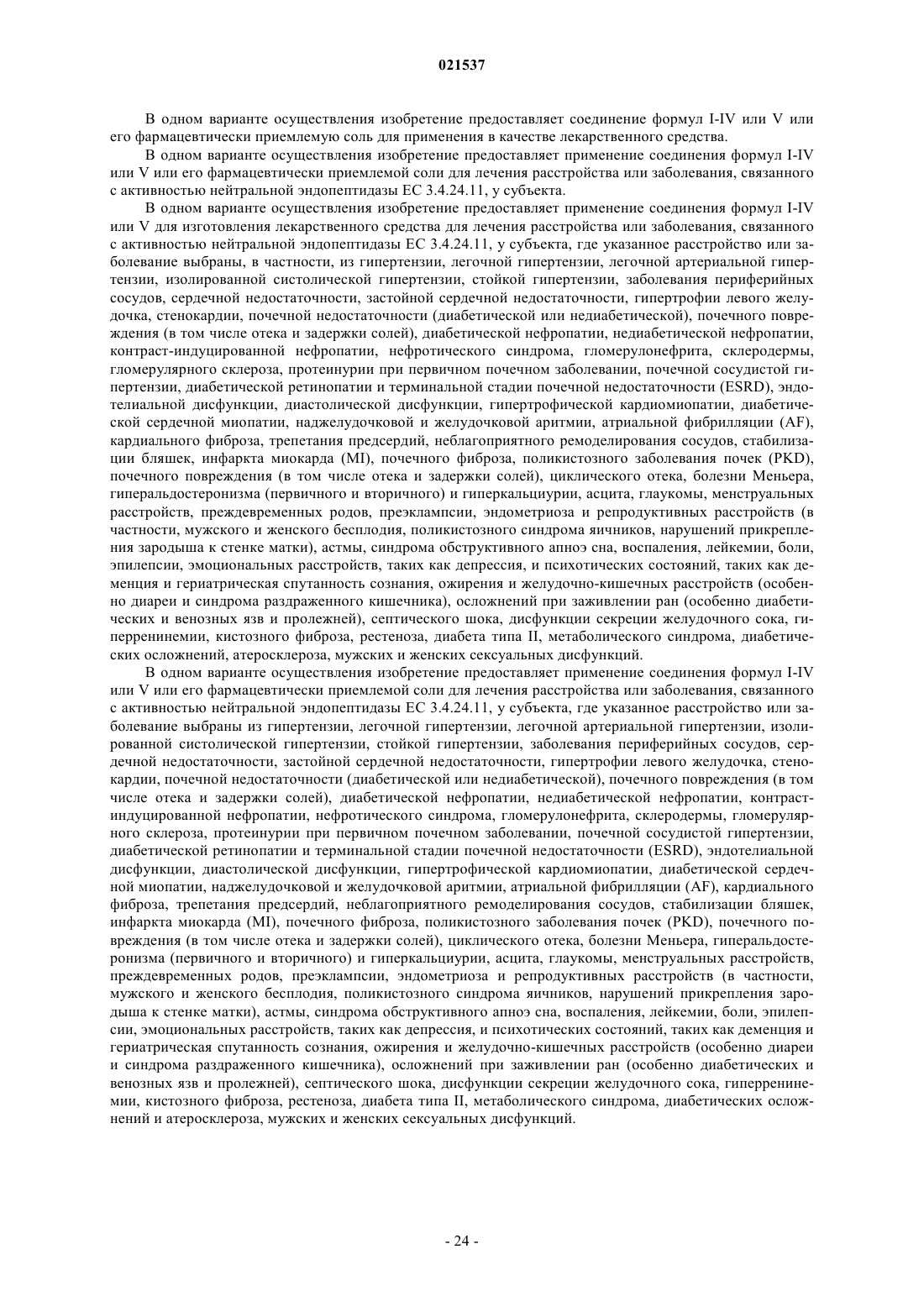 021537

В одном варианте осуществления изобретение предоставляет соединение формул I-IV или V или его фармацевтически приемлемую соль для применения в качестве лекарственного средства.

В одном варианте осуществления изобретение предоставляет применение соединения формул I-IV или V или его фармацевтически приемлемой соли для лечения расстройства или заболевания, связанного с активностью нейтральной эндопептидазы EC 3.4.24.11, у субъекта.

В одном варианте осуществления изобретение предоставляет применение соединения формул I-IV или V для изготовления лекарственного средства для лечения расстройства или заболевания, связанного с активностью нейтральной эндопептидазы EC 3.4.24.11, у субъекта, где указанное расстройство или заболевание выбраны, в частности, из гипертензии, легочной гипертензии, легочной артериальной гипертензии, изолированной систолической гипертензии, стойкой гипертензии, заболевания периферийных сосудов, сердечной недостаточности, застойной сердечной недостаточности, гипертрофии левого желудочка, стенокардии, почечной недостаточности (диабетической или недиабетической), почечного повреждения (в том числе отека и задержки солей), диабетической нефропатии, недиабетической нефропатии, контраст-индуцированной нефропатии, нефротического синдрома, гломерулонефрита, склеродермы, гломерулярного склероза, протеинурии при первичном почечном заболевании, почечной сосудистой гипертензии, диабетической ретинопатии и терминальной стадии почечной недостаточности (ESRD), эндотелиальной дисфункции, диастолической дисфункции, гипертрофической кардиомиопатии, диабетической сердечной миопатии, наджелудочковой и желудочковой аритмии, атриальной фибрилляции (AF), кардиального фиброза, трепетания предсердий, неблагоприятного ремоделирования сосудов, стабилизации бляшек, инфаркта миокарда (MI), почечного фиброза, поликистозного заболевания почек (PKD), почечного повреждения (в том числе отека и задержки солей), циклического отека, болезни Меньера, гиперальдостеронизма (первичного и вторичного) и гиперкальциурии, асцита, глаукомы, менструальных расстройств, преждевременных родов, преэклампсии, эндометриоза и репродуктивных расстройств (в частности, мужского и женского бесплодия, поликистозного синдрома яичников, нарушений прикрепления зародыша к стенке матки), астмы, синдрома обструктивного апноэ сна, воспаления, лейкемии, боли, эпилепсии, эмоциональных расстройств, таких как депрессия, и психотических состояний, таких как деменция и гериатрическая спутанность сознания, ожирения и желудочно-кишечных расстройств (особенно диареи и синдрома раздраженного кишечника), осложнений при заживлении ран (особенно диабетических и венозных язв и пролежней), септического шока, дисфункции секреции желудочного сока, гиперренинемии, кистозного фиброза, рестеноза, диабета типа II, метаболического синдрома, диабетических осложнений, атеросклероза, мужских и женских сексуальных дисфункций.

В одном варианте осуществления изобретение предоставляет применение соединения формул I-IV или V или его фармацевтически приемлемой соли для лечения расстройства или заболевания, связанного с активностью нейтральной эндопептидазы EC 3.4.24.11, у субъекта, где указанное расстройство или заболевание выбраны из гипертензии, легочной гипертензии, легочной артериальной гипертензии, изолированной систолической гипертензии, стойкой гипертензии, заболевания периферийных сосудов, сердечной недостаточности, застойной сердечной недостаточности, гипертрофии левого желудочка, стенокардии, почечной недостаточности (диабетической или недиабетической), почечного повреждения (в том числе отека и задержки солей), диабетической нефропатии, недиабетической нефропатии, контраст-индуцированной нефропатии, нефротического синдрома, гломерулонефрита, склеродермы, гломерулярного склероза, протеинурии при первичном почечном заболевании, почечной сосудистой гипертензии, диабетической ретинопатии и терминальной стадии почечной недостаточности (ESRD), эндотелиальной дисфункции, диастолической дисфункции, гипертрофической кардиомиопатии, диабетической сердечной миопатии, наджелудочковой и желудочковой аритмии, атриальной фибрилляции (AF), кардиального фиброза, трепетания предсердий, неблагоприятного ремоделирования сосудов, стабилизации бляшек, инфаркта миокарда (MI), почечного фиброза, поликистозного заболевания почек (PKD), почечного повреждения (в том числе отека и задержки солей), циклического отека, болезни Меньера, гиперальдостеронизма (первичного и вторичного) и гиперкальциурии, асцита, глаукомы, менструальных расстройств, преждевременных родов, преэклампсии, эндометриоза и репродуктивных расстройств (в частности, мужского и женского бесплодия, поликистозного синдрома яичников, нарушений прикрепления зародыша к стенке матки), астмы, синдрома обструктивного апноэ сна, воспаления, лейкемии, боли, эпилепсии, эмоциональных расстройств, таких как депрессия, и психотических состояний, таких как деменция и гериатрическая спутанность сознания, ожирения и желудочно-кишечных расстройств (особенно диареи и синдрома раздраженного кишечника), осложнений при заживлении ран (особенно диабетических и венозных язв и пролежней), септического шока, дисфункции секреции желудочного сока, гиперренинемии, кистозного фиброза, рестеноза, диабета типа II, метаболического синдрома, диабетических осложнений и атеросклероза, мужских и женских сексуальных дисфункций.

- 24 -